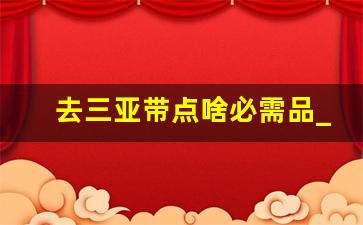 去三亚带点啥必需品_